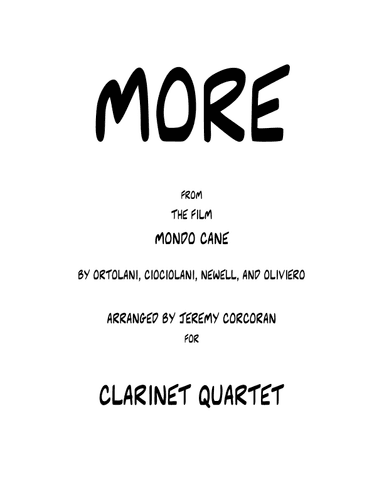 MORE

FROM

THE FILM

MONDO CANE

BY ORTOLANI, CIOCIOLANI, NEWELL, AND OLIVIERO

ARRANGED BY JEREMY CORCORAN

FOR

CLARINET QUARTET